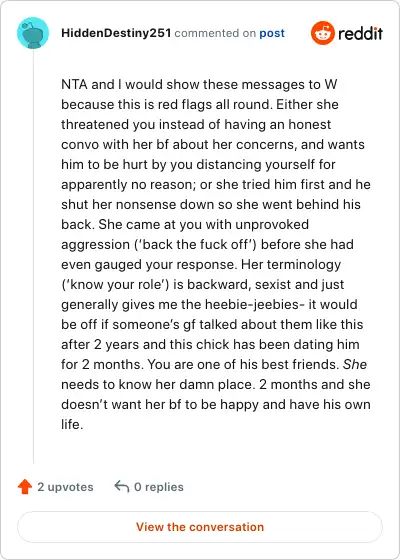 HiddenDestiny251 commented on post

reddit

NTA and I would show these messages to W because this is red flags all round. Either she threatened you instead of having an honest convo with her bf about her concerns, and wants him to be hurt by you distancing yourself for apparently no reason; or she tried him first and he shut her nonsense down so she went behind his back. She came at you with unprovoked aggression ('back the fuck off') before she had even gauged your response. Her terminology ('know your role') is backward, sexist and just generally gives me the heebie-jeebies- it would be off if someone's gf talked about them like this after 2 years and this chick has been dating him for 2 months. You are one of his best friends. She needs to know her damn place. 2 months and she doesn't want her bf to be happy and have his own life.

2 upvotes

0 replies

View the conversation